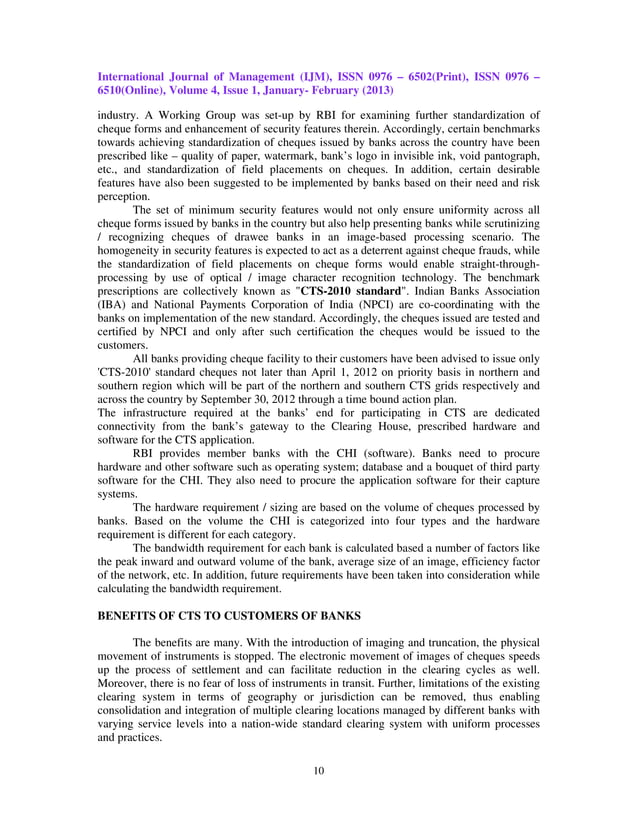 International Journal of Management (IJM), ISSN 0976 – 6502(Print), ISSN 0976 – 6510(Online), Volume 4, Issue 1, January- February (2013)

industry. A Working Group was set-up by RBI for examining further standardization of cheque forms and enhancement of security features therein. Accordingly, certain benchmarks towards achieving standardization of cheques issued by banks across the country have been prescribed like – quality of paper, watermark, bank's logo in invisible ink, void pantograph, etc., and standardization of field placements on cheques. In addition, certain desirable features have also been suggested to be implemented by banks based on their need and risk perception.

The set of minimum security features would not only ensure uniformity across all cheque forms issued by banks in the country but also help presenting banks while scrutinizing / recognizing cheques of drawee banks in an image-based processing scenario. The homogeneity in security features is expected to act as a deterrent against cheque frauds, while the standardization of field placements on cheque forms would enable straight-through-processing by use of optical / image character recognition technology. The benchmark prescriptions are collectively known as "CTS-2010 standard". Indian Banks Association (IBA) and National Payments Corporation of India (NPCI) are co-coordinating with the banks on implementation of the new standard. Accordingly, the cheques issued are tested and certified by NPCI and only after such certification the cheques would be issued to the customers.

All banks providing cheque facility to their customers have been advised to issue only 'CTS-2010' standard cheques not later than April 1, 2012 on priority basis in northern and southern region which will be part of the northern and southern CTS grids respectively and across the country by September 30, 2012 through a time bound action plan.
The infrastructure required at the banks' end for participating in CTS are dedicated connectivity from the bank's gateway to the Clearing House, prescribed hardware and software for the CTS application.

RBI provides member banks with the CHI (software). Banks need to procure hardware and other software such as operating system; database and a bouquet of third party software for the CHI. They also need to procure the application software for their capture systems.

The hardware requirement / sizing are based on the volume of cheques processed by banks. Based on the volume the CHI is categorized into four types and the hardware requirement is different for each category.

The bandwidth requirement for each bank is calculated based a number of factors like the peak inward and outward volume of the bank, average size of an image, efficiency factor of the network, etc. In addition, future requirements have been taken into consideration while calculating the bandwidth requirement.

BENEFITS OF CTS TO CUSTOMERS OF BANKS

The benefits are many. With the introduction of imaging and truncation, the physical movement of instruments is stopped. The electronic movement of images of cheques speeds up the process of settlement and can facilitate reduction in the clearing cycles as well. Moreover, there is no fear of loss of instruments in transit. Further, limitations of the existing clearing system in terms of geography or jurisdiction can be removed, thus enabling consolidation and integration of multiple clearing locations managed by different banks with varying service levels into a nation-wide standard clearing system with uniform processes and practices.

10